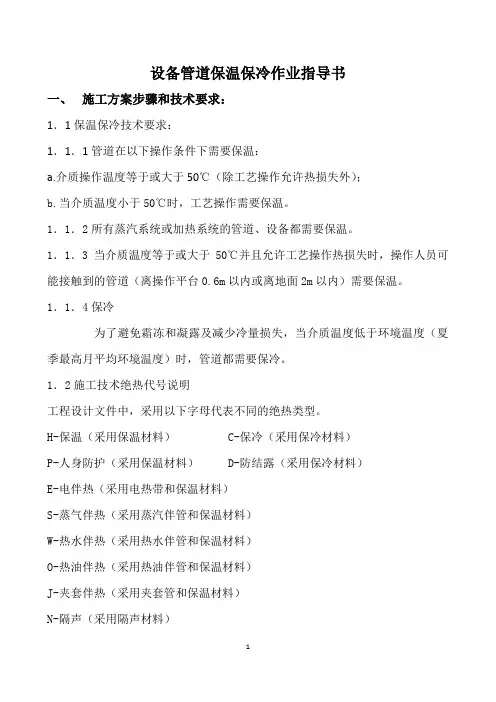 设备管道保温保冷作业指导书

一、 施工方案步骤和技术要求：

1．1 保温保冷技术要求：

1．1．1 管道在以下操作条件下需要保温：

a.介质操作温度等于或大于 50℃（除工艺操作允许热损失外）；

b.当介质温度小于 50℃时，工艺操作需要保温。

1．1．2 所有蒸汽系统或加热系统的管道、设备都需要保温。

1．1．3 当介质温度等于或大于 50℃并且允许工艺操作热损失时，操作人员可能接触到的管道（离操作平台 0.6m 以内或离地面 2m 以内）需要保温。

1．1．4 保冷

为了避免霜冻和凝露及减少冷量损失，当介质温度低于环境温度（夏季最高月平均环境温度）时，管道都需要保冷。

1．2 施工技术绝热代号说明

工程设计文件中，采用以下字母代表不同的绝热类型。

H-保温（采用保温材料） C-保冷（采用保冷材料）

P-人身防护（采用保温材料） D-防结露（采用保冷材料）

E-电伴热（采用电热带和保温材料）

S-蒸气伴热（采用蒸汽伴管和保温材料）

W-热水伴热（采用热水伴管和保温材料）

O-热油伴热（采用热油伴管和保温材料）

J-夹套伴热（采用夹套管和保温材料）

N-隔声（采用隔声材料）

1